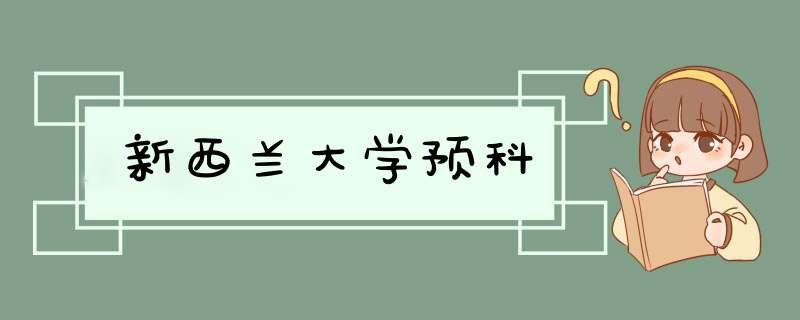 新西兰大学预科